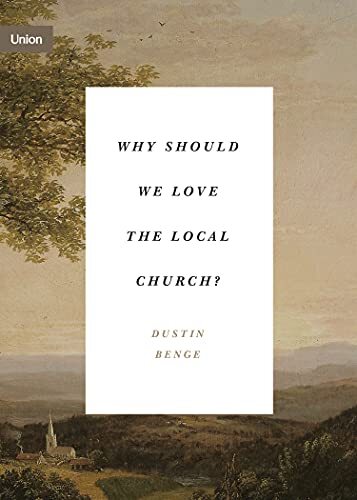 Union

WHY SHOULD WE LOVE THE LOCAL CHURCH?

DUSTIN BENGE